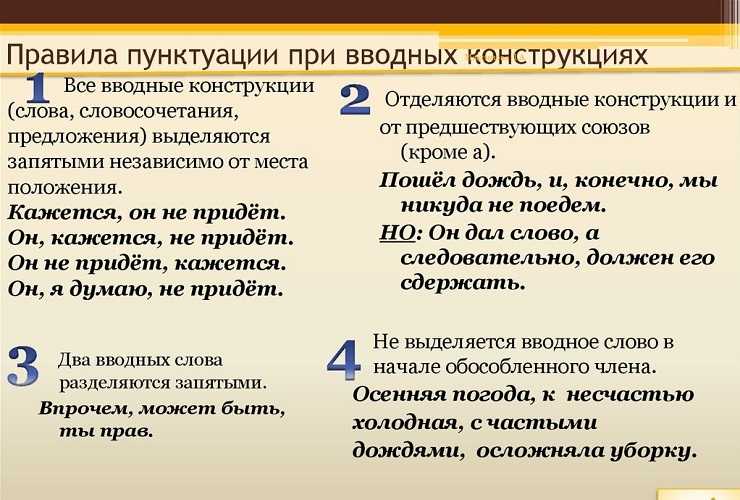 Правила пунктуации при вводных конструкциях

1 Все вводные конструкции (слова, словосочетания, предложения) выделяются запятыми независимо от места положения.
Кажется, он не придёт.
Он, кажется, не придёт.
Он не придёт, кажется.
Он, я думаю, не придёт.

2 Отделяются вводные конструкции и от предшествующих союзов (кроме а).
Пошёл дождь, и, конечно, мы никуда не поедем.
НО: Он дал слово, а следовательно, должен его сдержать.

3 Два вводных слова разделяются запятыми.
Впрочем, может быть, ты прав.

4 Не выделяется вводное слово в начале обособленного члена.
Осенняя погода, к несчастью холодная, с частыми дождями, осложняла уборку.